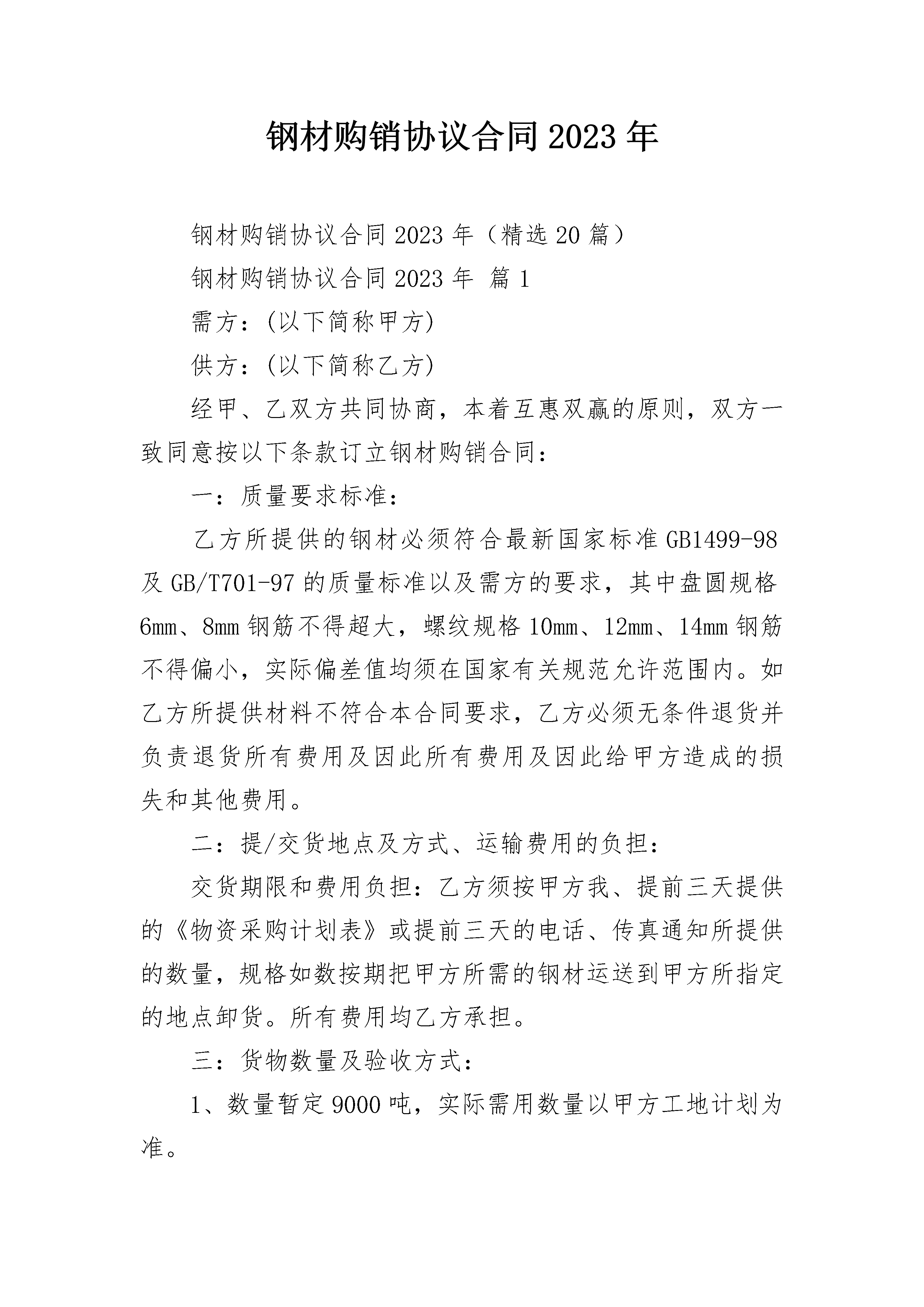 钢材购销协议合同2023年

钢材购销协议合同2023年（精选20篇）

钢材购销协议合同2023年 篇1

需方：(以下简称甲方)

供方：(以下简称乙方)

经甲、乙双方共同协商，本着互惠双赢的原则，双方一致同意按以下条款订立钢材购销合同：

一：质量要求标准：

乙方所提供的钢材必须符合最新国家标准GB1499-98及GB/T701-97的质量标准以及需方的要求，其中盘圆规格6mm、8mm钢筋不得超大，螺纹规格10mm、12mm、14mm钢筋不得偏小，实际偏差值均须在国家有关规范允许范围内。如乙方所提供材料不符合本合同要求，乙方必须无条件退货并负责退货所有费用及因此所有费用及因此给甲方造成的损失和其他费用。

二：提/交货地点及方式、运输费用的负担：

交货期限和费用负担：乙方须按甲方我、提前三天提供的《物资采购计划表》或提前三天的电话、传真通知所提供的数量，规格如数按期把甲方所需的钢材运送到甲方所指定的地点卸货。所有费用均乙方承担。

三：货物数量及验收方式：

1、数量暂定9000吨，实际需用数量以甲方工地计划为准。